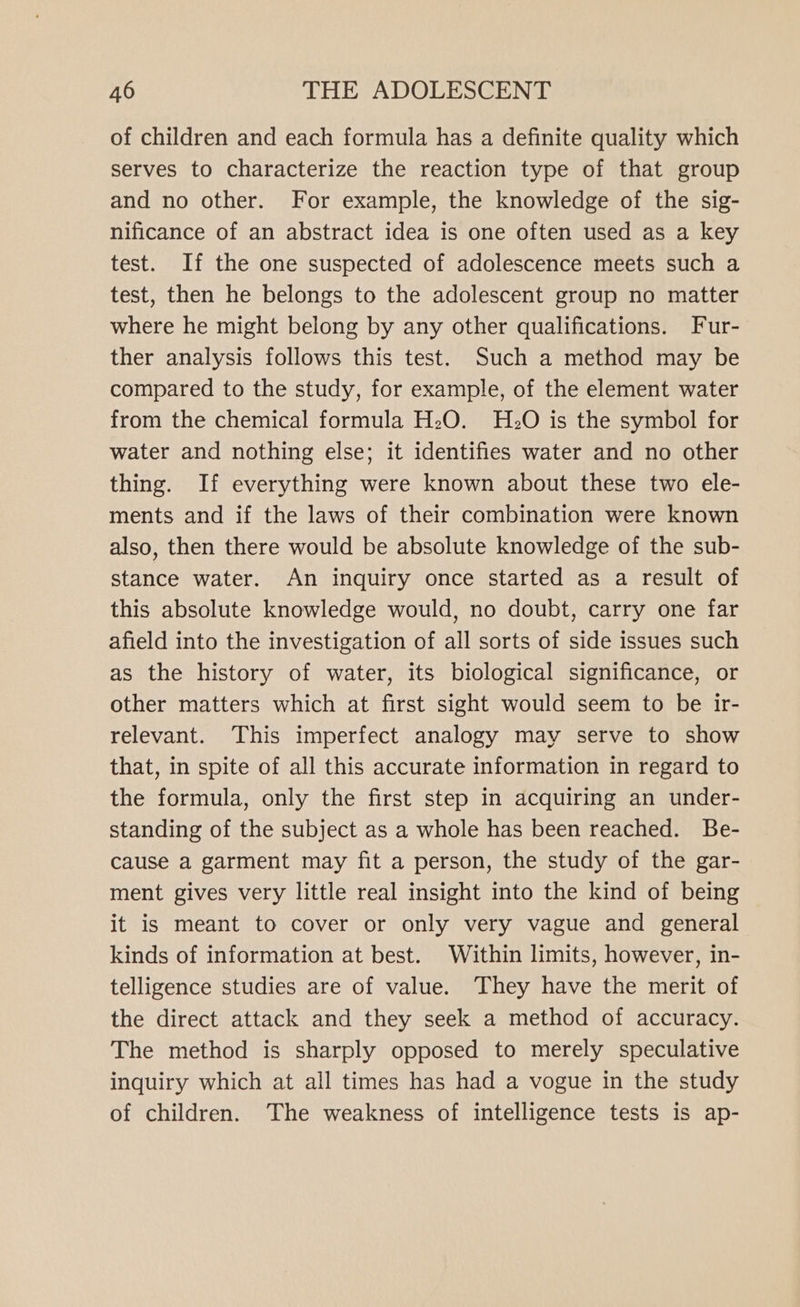 46 THE ADOLESCENT

of children and each formula has a definite quality which serves to characterize the reaction type of that group and no other. For example, the knowledge of the significance of an abstract idea is one often used as a key test. If the one suspected of adolescence meets such a test, then he belongs to the adolescent group no matter where he might belong by any other qualifications. Further analysis follows this test. Such a method may be compared to the study, for example, of the element water from the chemical formula $H_2O$. $H_2O$ is the symbol for water and nothing else; it identifies water and no other thing. If everything were known about these two elements and if the laws of their combination were known also, then there would be absolute knowledge of the substance water. An inquiry once started as a result of this absolute knowledge would, no doubt, carry one far afield into the investigation of all sorts of side issues such as the history of water, its biological significance, or other matters which at first sight would seem to be irrelevant. This imperfect analogy may serve to show that, in spite of all this accurate information in regard to the formula, only the first step in acquiring an understanding of the subject as a whole has been reached. Because a garment may fit a person, the study of the garment gives very little real insight into the kind of being it is meant to cover or only very vague and general kinds of information at best. Within limits, however, intelligence studies are of value. They have the merit of the direct attack and they seek a method of accuracy. The method is sharply opposed to merely speculative inquiry which at all times has had a vogue in the study of children. The weakness of intelligence tests is ap-